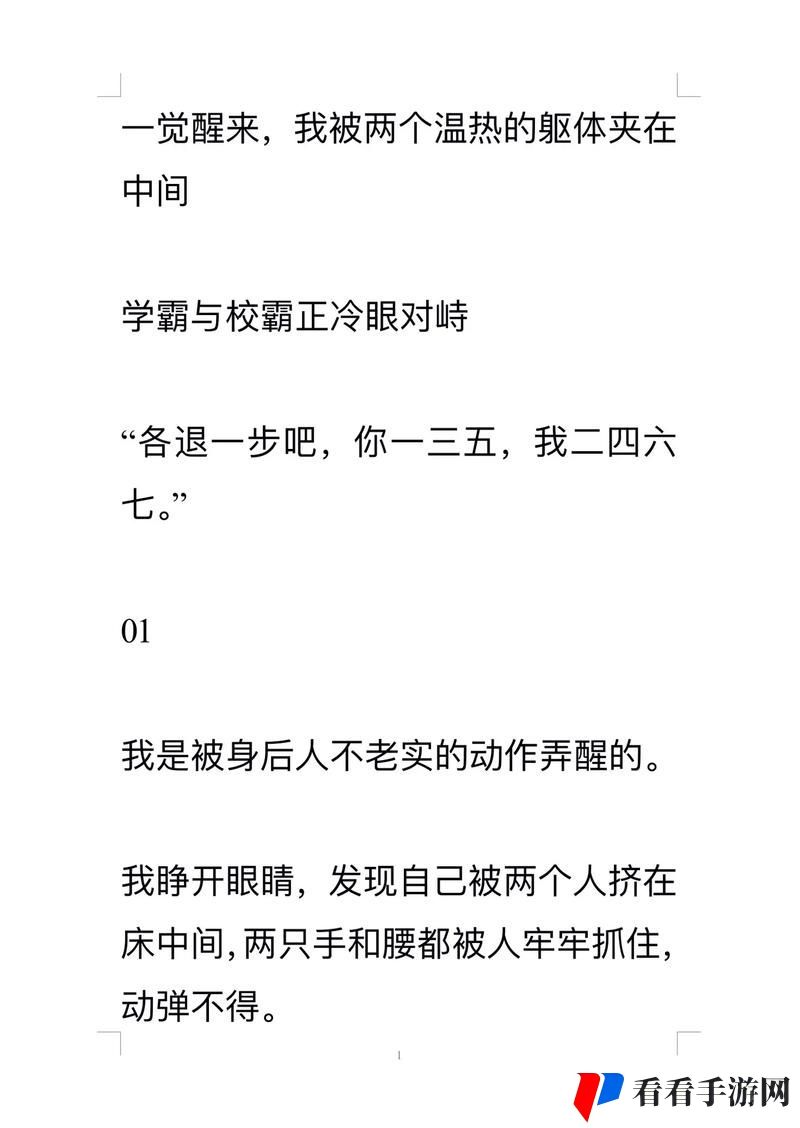 一觉醒来，我被两个温热的躯体夹在中间

学霸与校霸正冷眼对峙

“各退一步吧，你一三五，我二四六七。”

01

我是被身后人不老实的动作弄醒的。

我睁开眼睛，发现自己被两个人挤在床中间,两只手和腰都被人牢牢抓住,动弹不得。

看看手游网